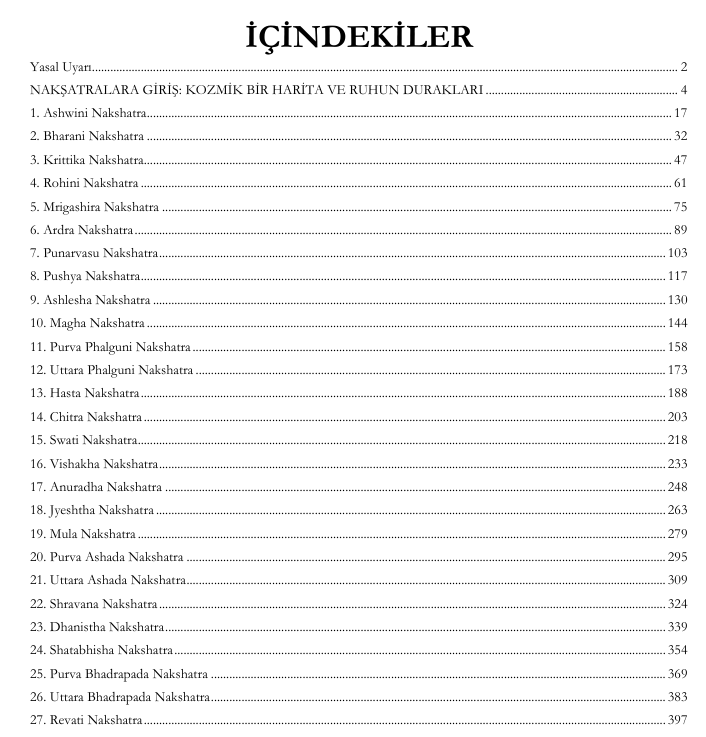 İÇİNDEKİLER

Yasal Uyarı 2

NAKŞATRALARA GİRİŞ: KOZMİK BİR HARİTA VE RUHUN DURAKLARI 4

1. Ashwini Nakshatra 17

2. Bharani Nakshatra 32

3. Krittika Nakshatra 47

4. Rohini Nakshatra 61

5. Mrigashira Nakshatra 75

6. Ardra Nakshatra 89

7. Punarvasu Nakshatra 103

8. Pushya Nakshatra 117

9. Ashlesha Nakshatra 130

10. Magha Nakshatra 144

11. Purva Phalguni Nakshatra 158

12. Uttara Phalguni Nakshatra 173

13. Hasta Nakshatra 188

14. Chitra Nakshatra 203

15. Swati Nakshatra 218

16. Vishakha Nakshatra 233

17. Anuradha Nakshatra 248

18. Jyeshtha Nakshatra 263

19. Mula Nakshatra 279

20. Purva Ashada Nakshatra 295

21. Uttara Ashada Nakshatra 309

22. Shravana Nakshatra 324

23. Dhanistha Nakshatra 339

24. Shatabhisha Nakshatra 354

25. Purva Bhadrapada Nakshatra 369

26. Uttara Bhadrapada Nakshatra 383

27. Revati Nakshatra 397